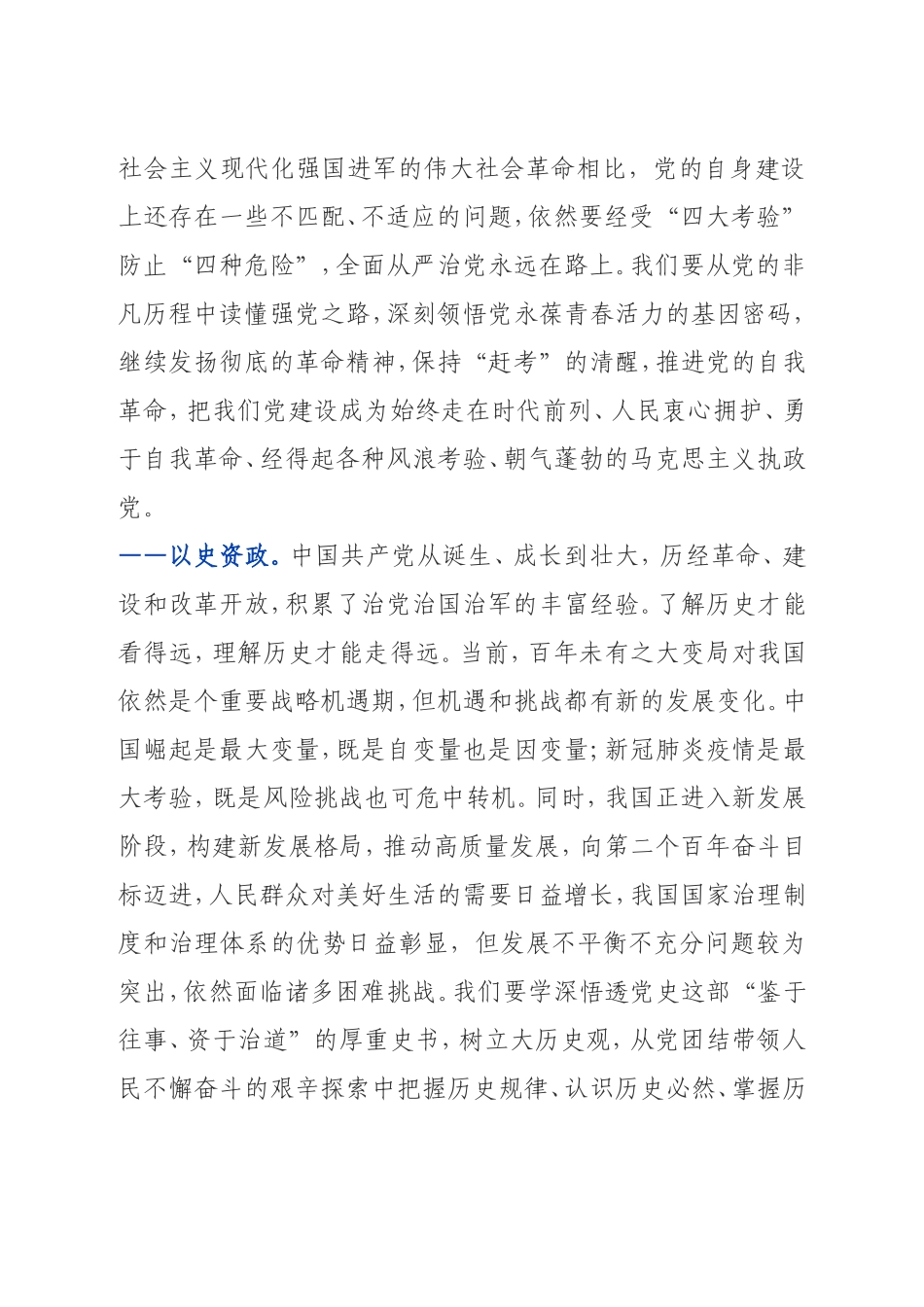 社会主义现代化强国进军的伟大社会革命相比，党的自身建设上还存在一些不匹配、不适应的问题，依然要经受“四大考验”防止“四种危险”，全面从严治党永远在路上。我们要从党的非凡历程中读懂强党之路，深刻领悟党永葆青春活力的基因密码，继续发扬彻底的革命精神，保持“赶考”的清醒，推进党的自我革命，把我们党建设成为始终走在时代前列、人民衷心拥护、勇于自我革命、经得起各种风浪考验、朝气蓬勃的马克思主义执政党。

——以史资政。中国共产党从诞生、成长到壮大，历经革命、建设和改革开放，积累了治党治国治军的丰富经验。了解历史才能看得远，理解历史才能走得远。当前，百年未有之大变局对我国依然是个重要战略机遇期，但机遇和挑战都有新的发展变化。中国崛起是最大变量，既是自变量也是因变量；新冠肺炎疫情是最大考验，既是风险挑战也可危中转机。同时，我国正进入新发展阶段，构建新发展格局，推动高质量发展，向第二个百年奋斗目标迈进，人民群众对美好生活的需要日益增长，我国国家治理制度和治理体系的优势日益彰显，但发展不平衡不充分问题较为突出，依然面临诸多困难挑战。我们要学深悟透党史这部“鉴于往事、资于治道”的厚重史书，树立大历史观，从党团结带领人民不懈奋斗的艰辛探索中把握历史规律、认识历史必然、掌握历